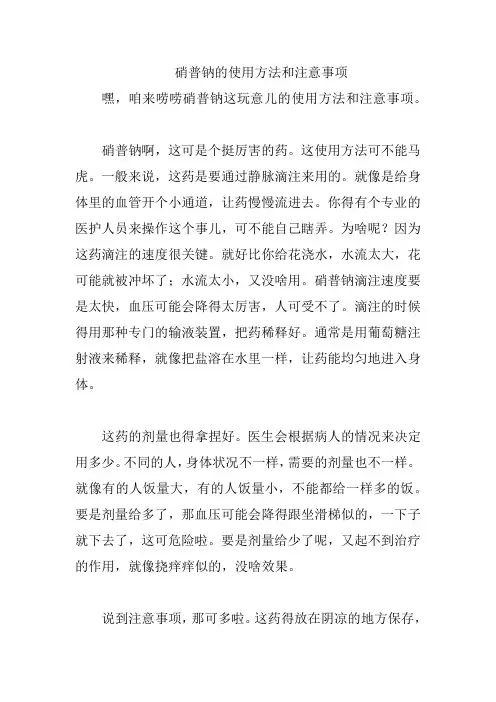 硝普钠的使用方法和注意事项

嘿，咱来唠唠硝普钠这玩意儿的使用方法和注意事项。

硝普钠啊，这可是个挺厉害的药。这使用方法可不能马虎。一般来说，这药是要通过静脉滴注来用的。就像是给身体里的血管开个小通道，让药慢慢流进去。你得有个专业的医护人员来操作这个事儿，可不能自己瞎弄。为啥呢？因为这药滴注的速度很关键。就好比你给花浇水，水流太大，花可能就被冲坏了；水流太小，又没啥用。硝普钠滴注速度要是太快，血压可能会降得太厉害，人可受不了。滴注的时候得用那种专门的输液装置，把药稀释好。通常是用葡萄糖注射液来稀释，就像把盐溶在水里一样，让药能均匀地进入身体。

这药的剂量也得拿捏好。医生会根据病人的情况来决定用多少。不同的人，身体状况不一样，需要的剂量也不一样。就像有的人饭量大，有的人饭量小，不能都给一样多的饭。要是剂量给多了，那血压可能会降得跟坐滑梯似的，一下子就下去了，这可危险啦。要是剂量给少了呢，又起不到治疗的作用，就像挠痒痒似的，没啥效果。

说到注意事项，那可多啦。这药得放在阴凉的地方保存，